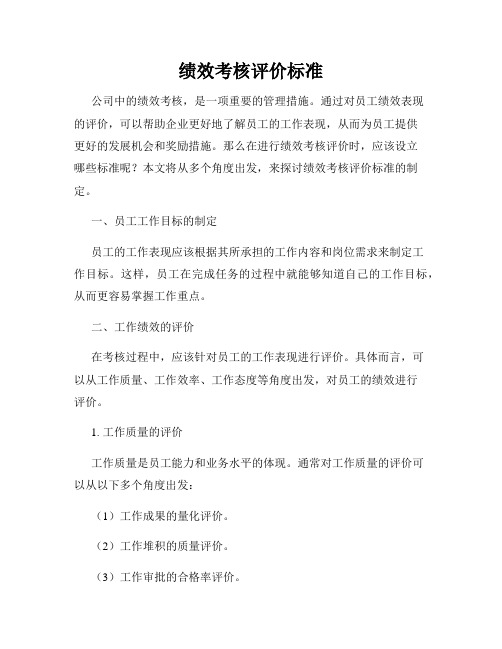 绩效考核评价标准

公司中的绩效考核，是一项重要的管理措施。通过对员工绩效表现的评价，可以帮助企业更好地了解员工的工作表现，从而为员工提供更好的发展机会和奖励措施。那么在进行绩效考核评价时，应该设立哪些标准呢？本文将从多个角度出发，来探讨绩效考核评价标准的制定。

一、员工工作目标的制定

员工的工作表现应该根据其所承担的工作内容和岗位需求来制定工作目标。这样，员工在完成任务的过程中就能够知道自己的工作目标，从而更容易掌握工作重点。

二、工作绩效的评价

在考核过程中，应该针对员工的工作表现进行评价。具体而言，可以从工作质量、工作效率、工作态度等角度出发，对员工的绩效进行评价。

1. 工作质量的评价

工作质量是员工能力和业务水平的体现。通常对工作质量的评价可以从以下多个角度出发：

（1）工作成果的量化评价。

（2）工作堆积的质量评价。

（3）工作审批的合格率评价。